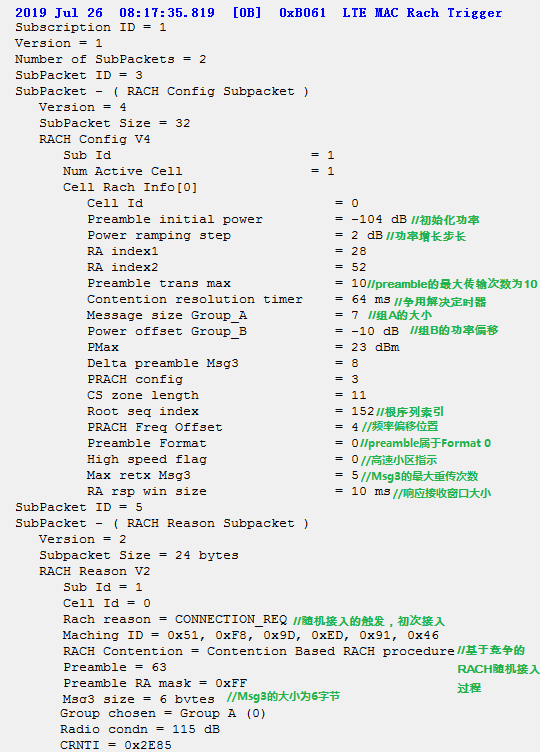 2019 Jul 26 08:17:35.819 [0B] 0xB061 LTE MAC Rach Trigger
Subscription ID = 1
Version = 1
Number of SubPackets = 2
SubPacket ID = 3
SubPacket - ( RACH Config Subpacket )
Version = 4
SubPacket Size = 32
RACH Config V4
Sub Id = 1
Num Active Cell = 1
Cell Rach Info[0]
Cell Id = 0
Preamble initial power = -104 dB //初始化功率
Power ramping step = 2 dB //功率增长步长
RA index1 = 28
RA index2 = 52
Preamble trans max = 10//preamble的最大传输次数为10
Contention resolution timer = 64 ms //争用解决定时器
Message size Group_A = 7 //组A的大小
Power offset Group_B = -10 dB //组B的功率偏移
PMax = 23 dBm
Delta preamble Msg3 = 8
PRACH config = 3
CS zone length = 11
Root seq index = 152//根序列索引
PRACH Freq Offset = 4 //频率偏移位置
Preamble Format = 0//preamble属于Format 0
High speed flag = 0//高速小区指示
Max retx Msg3 = 5//Msg3的最大重传次数
RA rsp win size = 10 ms//响应接收窗口大小
SubPacket ID = 5
SubPacket - ( RACH Reason Subpacket )
Version = 2
Subpacket Size = 24 bytes
RACH Reason V2
Sub Id = 1
Cell Id = 0
Rach reason = CONNECTION_REQ //随机接入的触发，初次接入
Maching ID = 0x51, 0xF8, 0x9D, 0xED, 0x91, 0x46
RACH Contention = Contention Based RACH procedure//基于竞争的RACH随机接入过程
Preamble = 63
Preamble RA mask = 0xFF
Msg3 size = 6 bytes //Msg3的大小为6字节
Group chosen = Group A (0)
Radio condn = 115 dB
CRNTI = 0x2E85